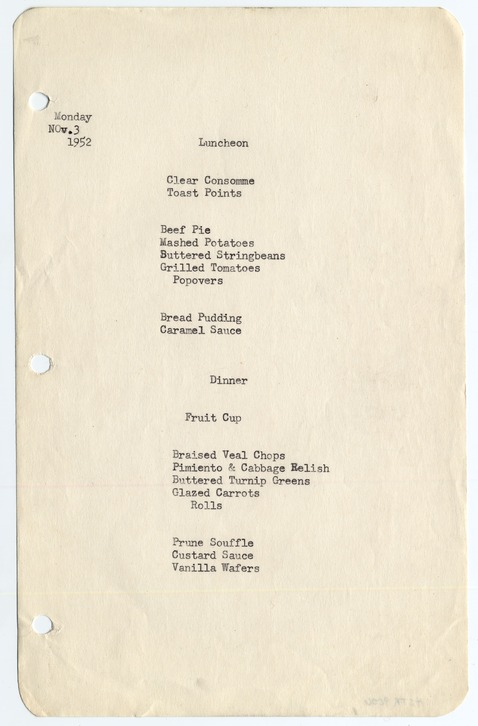 Monday
NOv.3
1952

Luncheon

Clear Consomme
Toast Points

Beef Pie
Mashed Potatoes
Buttered Stringbeans
Grilled Tomatoes
Popovers

Bread Pudding
Caramel Sauce

Dinner

Fruit Cup

Braised Veal Chops
Pimiento & Cabbage Relish
Buttered Turnip Greens
Glazed Carrots
Rolls

Prune Souffle
Custard Sauce
Vanilla Wafers